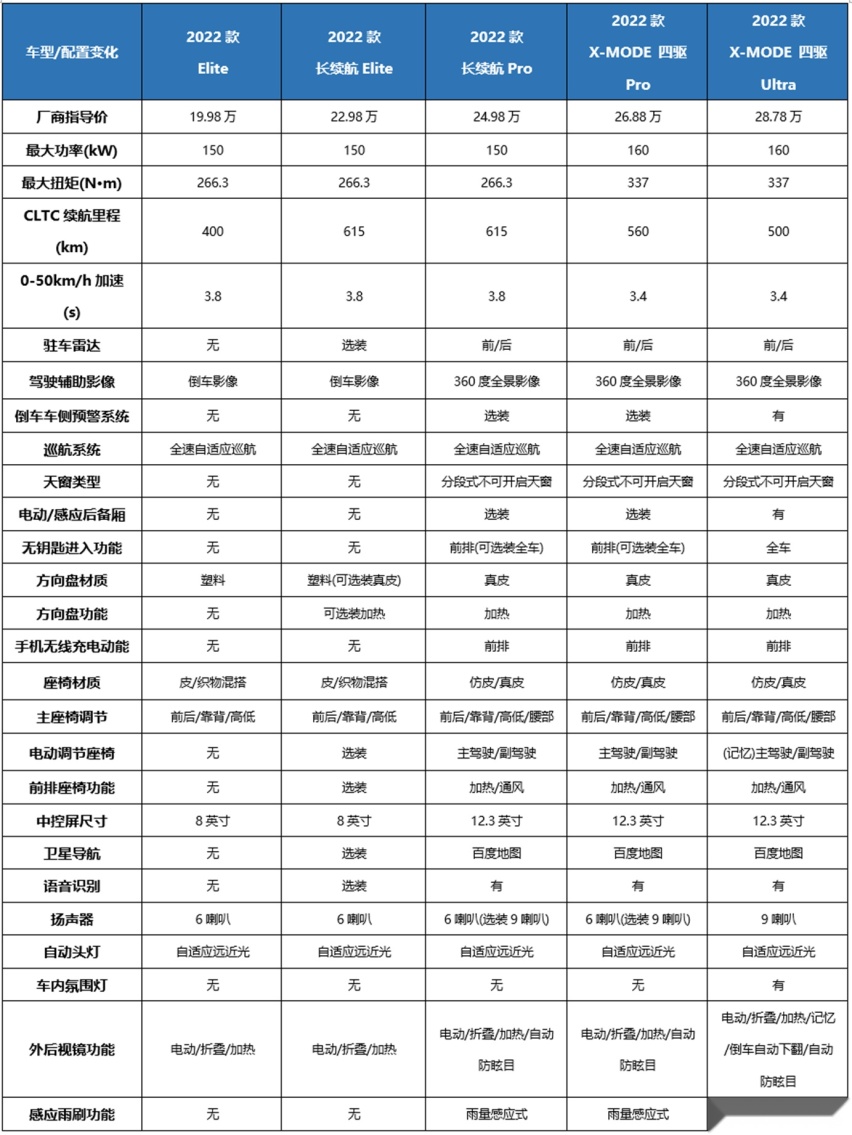 | 车型/配置变化 | 2022 款 Elite | 2022 款 长续航 Elite | 2022 款 长续航 Pro | 2022 款 X-MODE 四驱 Pro | 2022 款 X-MODE 四驱 Ultra |
|---|---|---|---|---|---|
| 厂商指导价 | 19.98 万 | 22.98 万 | 24.98 万 | 26.88 万 | 28.78 万 |
| 最大功率(kW) | 150 | 150 | 150 | 160 | 160 |
| 最大扭矩(N•m) | 266.3 | 266.3 | 266.3 | 337 | 337 |
| CLTC 续航里程 (km) | 400 | 615 | 615 | 560 | 500 |
| 0-50km/h 加速 (s) | 3.8 | 3.8 | 3.8 | 3.4 | 3.4 |
| 驻车雷达 | 无 | 选装 | 前/后 | 前/后 | 前/后 |
| 驾驶辅助影像 | 倒车影像 | 倒车影像 | 360 度全景影像 | 360 度全景影像 | 360 度全景影像 |
| 倒车车侧预警系统 | 无 | 无 | 选装 | 选装 | 有 |
| 巡航系统 | 全速自适应巡航 | 全速自适应巡航 | 全速自适应巡航 | 全速自适应巡航 | 全速自适应巡航 |
| 天窗类型 | 无 | 无 | 分段式不可开启天窗 | 分段式不可开启天窗 | 分段式不可开启天窗 |
| 电动/感应后备厢 | 无 | 无 | 选装 | 选装 | 有 |
| 无钥匙进入功能 | 无 | 无 | 前排(可选装全车) | 前排(可选装全车) | 全车 |
| 方向盘材质 | 塑料 | 塑料(可选装真皮) | 真皮 | 真皮 | 真皮 |
| 方向盘功能 | 无 | 可选装加热 | 加热 | 加热 | 加热 |
| 手机无线充电功能 | 无 | 无 | 前排 | 前排 | 前排 |
| 座椅材质 | 皮/织物混搭 | 皮/织物混搭 | 仿皮/真皮 | 仿皮/真皮 | 仿皮/真皮 |
| 主座椅调节 | 前后/靠背/高低 | 前后/靠背/高低 | 前后/靠背/高低/腰部 | 前后/靠背/高低/腰部 | 前后/靠背/高低/腰部 |
| 电动调节座椅 | 无 | 选装 | 主驾驶/副驾驶 | 主驾驶/副驾驶 | (记忆)主驾驶/副驾驶 |
| 前排座椅功能 | 无 | 选装 | 加热/通风 | 加热/通风 | 加热/通风 |
| 中控屏尺寸 | 8 英寸 | 8 英寸 | 12.3 英寸 | 12.3 英寸 | 12.3 英寸 |
| 卫星导航 | 无 | 选装 | 百度地图 | 百度地图 | 百度地图 |
| 语音识别 | 无 | 选装 | 有 | 有 | 有 |
| 扬声器 | 6 喇叭 | 6 喇叭 | 6 喇叭(选装 9 喇叭) | 6 喇叭(选装 9 喇叭) | 9 喇叭 |
| 自动头灯 | 自适应远近光 | 自适应远近光 | 自适应远近光 | 自适应远近光 | 自适应远近光 |
| 车内氛围灯 | 无 | 无 | 无 | 无 | 有 |
| 外后视镜功能 | 电动/折叠/加热 | 电动/折叠/加热 | 电动/折叠/加热/自动防眩目 | 电动/折叠/加热/自动防眩目 | 电动/折叠/加热/记忆/倒车自动下翻/自动防眩目 |
| 感应雨刷功能 | 无 | 无 | 雨量感应式 | 雨量感应式 | |